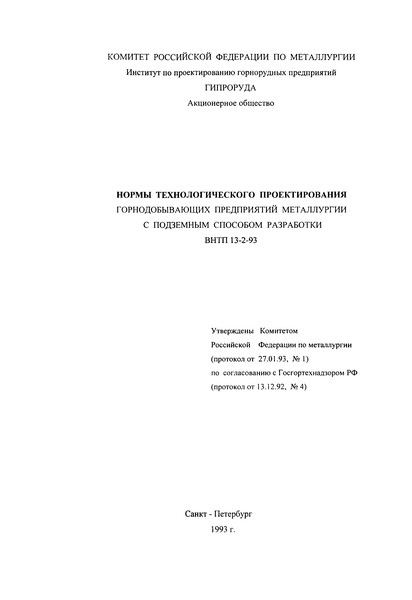 КОМИТЕТ РОССИЙСКОЙ ФЕДЕРАЦИИ ПО МЕТАЛЛУРГИИ
Институт по проектированию горнорудных предприятий
ГИПРОРУДА
Акционерное общество

НОРМЫ ТЕХНОЛОГИЧЕСКОГО ПРОЕКТИРОВАНИЯ
ГОРНОДОБЫВАЮЩИХ ПРЕДПРИЯТИЙ МЕТАЛЛУРГИИ
С ПОДЗЕМНЫМ СПОСОБОМ РАЗРАБОТКИ
ВНТП 13-2-93

Утверждены Комитетом
Российской Федерации по металлургии
(протокол от 27.01.93, № 1)
по согласованию с Госгортехнадзором РФ
(протокол от 13.12.92, № 4)

Санкт - Петербург
1993 г.